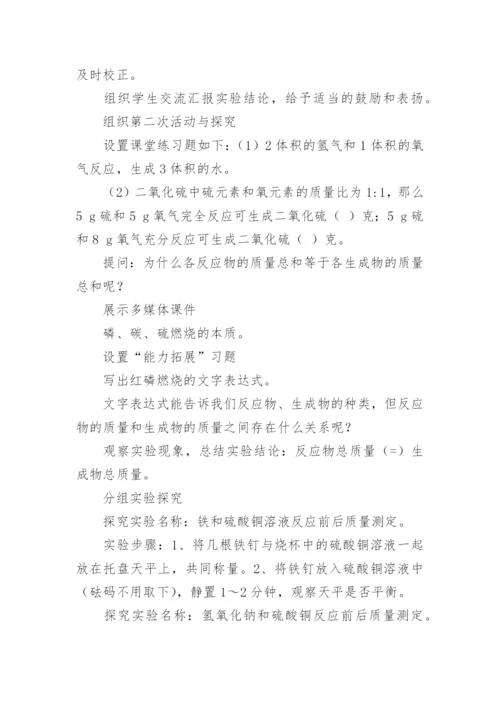 及时校正。

组织学生交流汇报实验结论，给予适当的鼓励和表扬。

组织第二次活动与探究

设置课堂练习题如下：（1）2体积的氢气和1体积的氧气反应，生成3体积的水。

（2）二氧化硫中硫元素和氧元素的质量比为1:1，那么5 g硫和5 g氧气完全反应可生成二氧化硫（ ）克；5 g硫和8 g氧气充分反应可生成二氧化硫（ ）克。

提问：为什么各反应物的质量总和等于各生成物的质量总和呢？

展示多媒体课件

磷、碳、硫燃烧的本质。

设置“能力拓展”习题

写出红磷燃烧的文字表达式。

文字表达式能告诉我们反应物、生成物的种类，但反应物的质量和生成物的质量之间存在什么关系呢？

观察实验现象，总结实验结论：反应物总质量（=）生成物总质量。

分组实验探究

探究实验名称：铁和硫酸铜溶液反应前后质量测定。

实验步骤：1、将几根铁钉与烧杯中的硫酸铜溶液一起放在托盘天平上，共同称量。2、将铁钉放入硫酸铜溶液中（砝码不用取下），静置1～2分钟，观察天平是否平衡。

探究实验名称：氢氧化钠和硫酸铜反应前后质量测定。